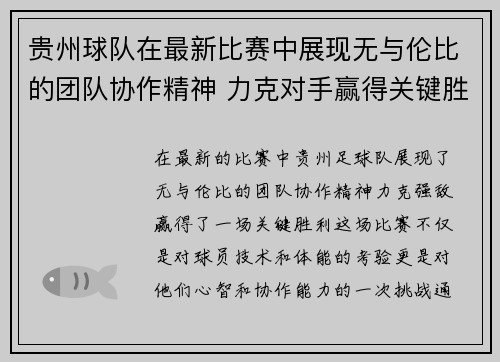 贵州球队在最新比赛中展现无与伦比的团队协作精神 力克对手赢得关键胜

在最新的比赛中贵州足球队展现了无与伦比的团队协作精神力克强敌赢得了一场关键胜利这场比赛不仅是对球员技术和体能的考验更是对他们心智和协作能力的一次挑战通